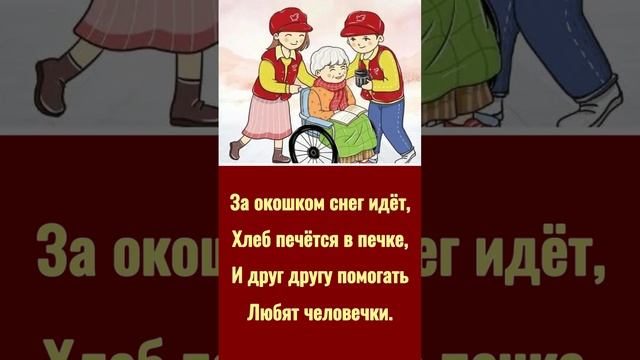 За окошком снег идёт,
Хлеб печётся в печке,
И друг другу помогать
Любят человечки.